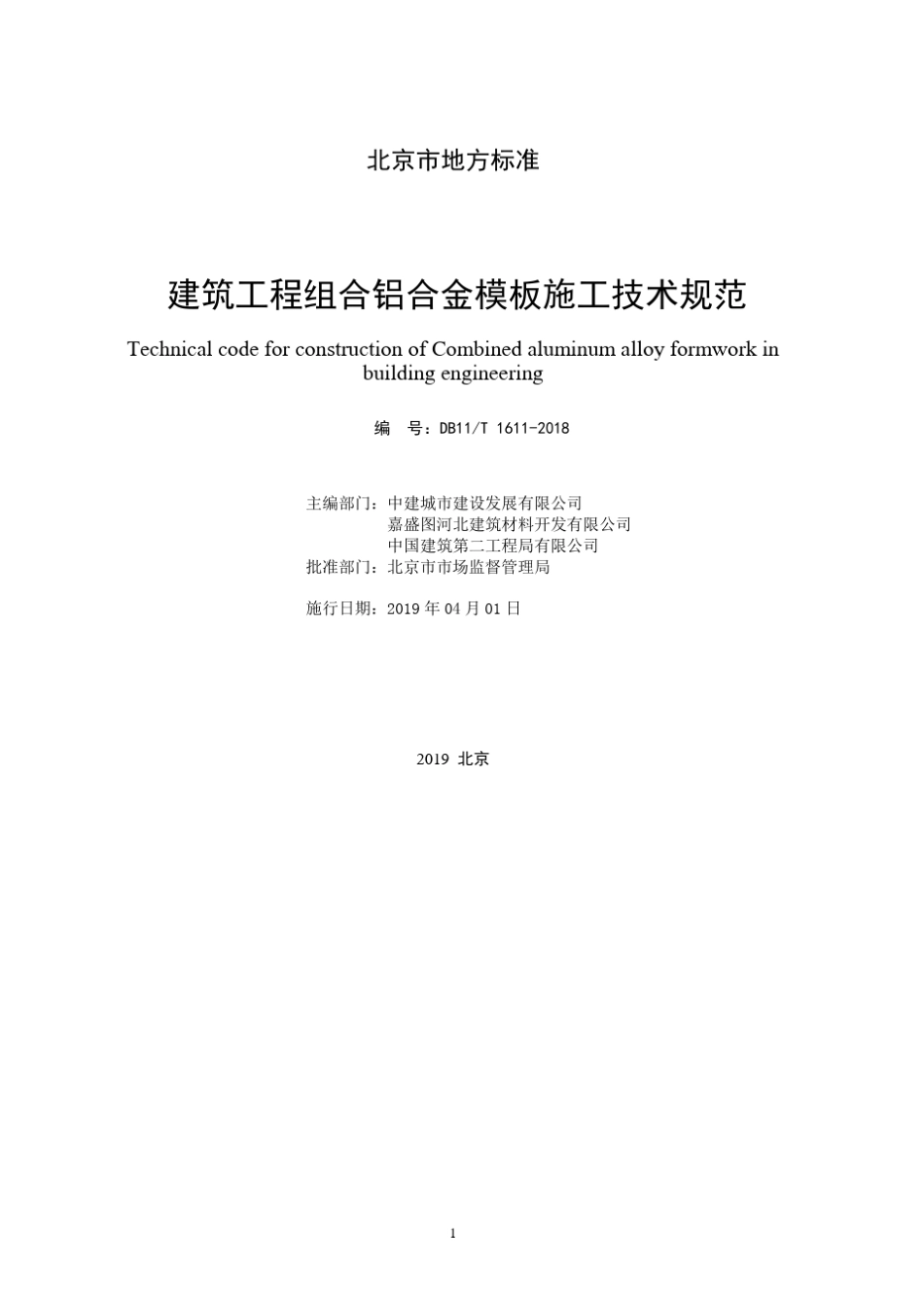 北京市地方标准

建筑工程组合铝合金模板施工技术规范

Technical code for construction of Combined aluminum alloy formwork in building engineering

编　号：DB11/T 1611-2018

主编部门：中建城市建设发展有限公司
嘉盛图河北建筑材料开发有限公司
中国建筑第二工程局有限公司
批准部门：北京市市场监督管理局

施行日期：2019 年 04 月 01 日

2019 北京

1